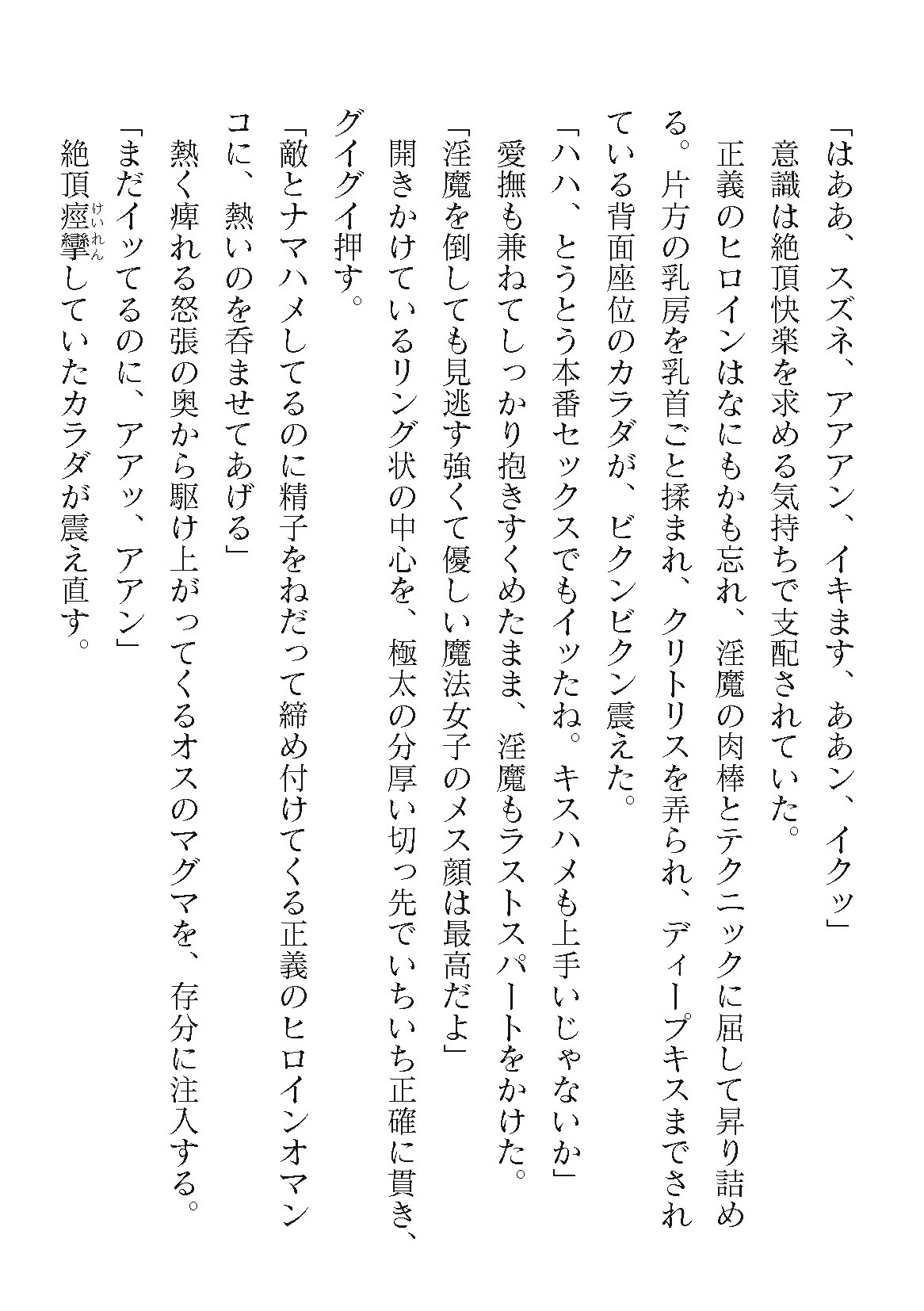 「はああ、スズネ、アアアン、イキます、ああン、イクッ」

意識は絶頂快楽を求める気持ちで支配されていた。

正義のヒロインはなにもかも忘れ、淫魔の肉棒とテクニックに屈して昇り詰める。片方の乳房を乳首ごと揉まれ、クリトリスを弄られ、ディープキスまでされている背面座位のカラダが、ビクンビクン震えた。

「ハハ、とうとう本番セックスでもイッたね。キスハメも上手いじゃないか」

愛撫も兼ねてしっかり抱きすくめたまま、淫魔もラストスパートをかけた。

「淫魔を倒しても見逃す強くて優しい魔法女子のメス顔は最高だよ」

開きかけているリング状の中心を、極太の分厚い切っ先でいちいち正確に貫き、グイグイ押す。

「敵とナマハメしてるのに精子をねだって締め付けてくる正義のヒロインオマンコに、熱いのを呑ませてあげる」

熱く痺れる怒張の奥から駆け上がってくるオスのマグマを、存分に注入する。

「まだイッてるのに、アアッ、アアン」

絶頂痙攣していたカラダが震え直す。